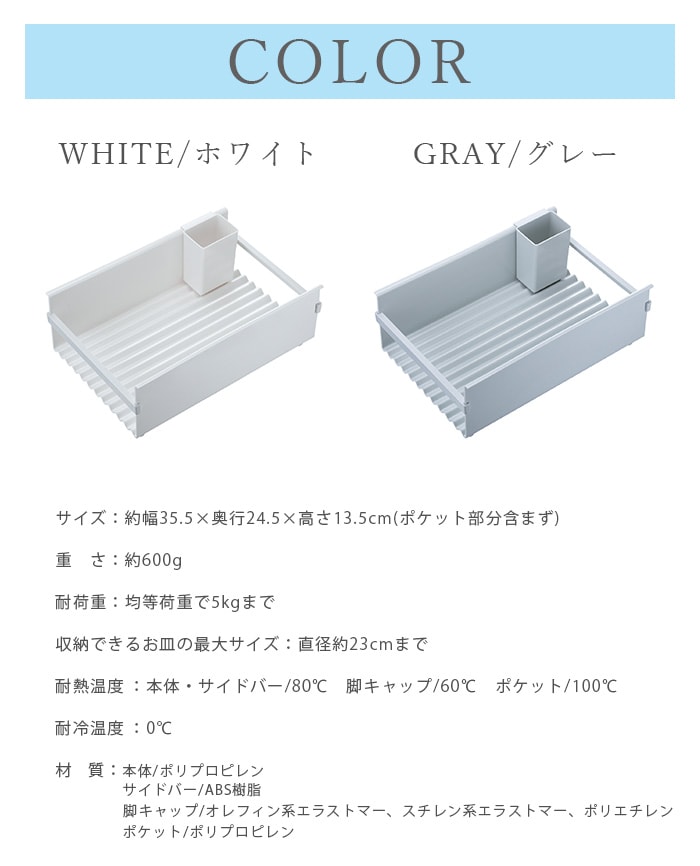 COLOR

WHITE/ホワイト

GRAY/グレー

サイズ：約幅35.5×奥行24.5×高さ13.5cm(ポケット部分含まず)

重 さ：約600g

耐荷重：均等荷重で5kgまで

収納できるお皿の最大サイズ：直径約23cmまで

耐熱温度：本体・サイドバー/80℃ 脚キャップ/60℃ ポケット/100℃

耐冷温度：0℃

材 質：本体/ポリプロピレン
サイドバー/ABS樹脂
脚キャップ/オレフィン系エラストマー、スチレン系エラストマー、ポリエチレン
ポケット/ポリプロピレン